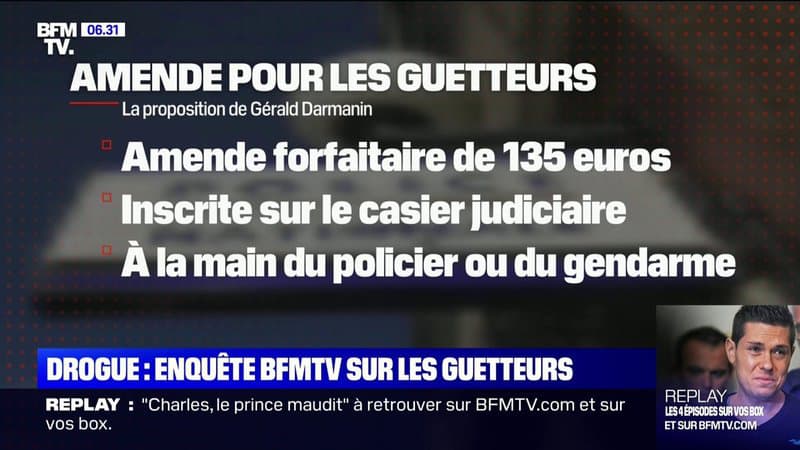 BFM TV. 06.31

AMENDE POUR LES GUETTEURS
La proposition de Gérald Darmanin

Amende forfaitaire de 135 euros
Inscrite sur le casier judiciaire
À la main du policier ou du gendarme

DROGUE : ENQUÊTE BFMTV SUR LES GUETTEURS

REPLAY : "Charles, le prince maudit" à retrouver sur BFMTV.com et sur vos box.

REPLAY
LES 4 ÉPISODES SUR VOS BOX
ET SUR BFMTV.COM